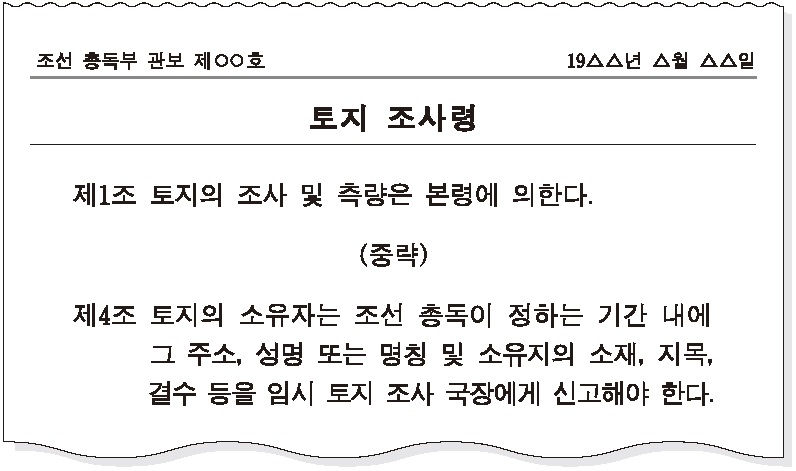 조선 총독부 관보 제○○호

19△△년 △월 △△일

토지 조사령

제1조 토지의 조사 및 측량은 본령에 의한다.

(중략)

제4조 토지의 소유자는 조선 총독이 정하는 기간 내에 그 주소, 성명 또는 명칭 및 소유지의 소재, 지목, 결수 등을 임시 토지 조사 국장에게 신고해야 한다.